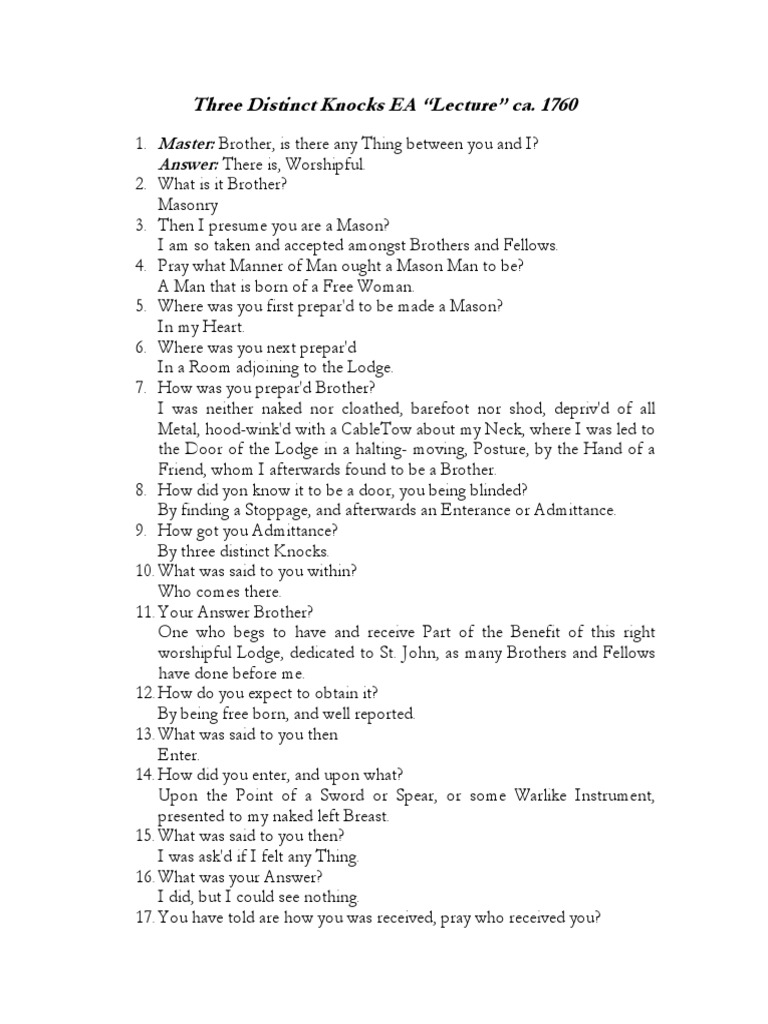 Three Distinct Knocks EA "Lecture" ca. 1760

1. Master: Brother, is there any Thing between you and I?
Answer: There is, Worshipful.
2. What is it Brother?
Masonry
3. Then I presume you are a Mason?
I am so taken and accepted amongst Brothers and Fellows.
4. Pray what Manner of Man ought a Mason Man to be?
A Man that is born of a Free Woman.
5. Where was you first prepar'd to be made a Mason?
In my Heart.
6. Where was you next prepar'd
In a Room adjoining to the Lodge.
7. How was you prepar'd Brother?
I was neither naked nor cloathed, barefoot nor shod, depriv'd of all Metal, hood-wink'd with a CableTow about my Neck, where I was led to the Door of the Lodge in a halting- moving, Posture, by the Hand of a Friend, whom I afterwards found to be a Brother.
8. How did yon know it to be a door, you being blinded?
By finding a Stoppage, and afterwards an Enterance or Admittance.
9. How got you Admittance?
By three distinct Knocks.
10. What was said to you within?
Who comes there.
11. Your Answer Brother?
One who begs to have and receive Part of the Benefit of this right worshipful Lodge, dedicated to St. John, as many Brothers and Fellows have done before me.
12. How do you expect to obtain it?
By being free born, and well reported.
13. What was said to you then
Enter.
14. How did you enter, and upon what?
Upon the Point of a Sword or Spear, or some Warlike Instrument, presented to my naked left Breast.
15. What was said to you then?
I was ask'd if I felt any Thing.
16. What was your Answer?
I did, but I could see nothing.
17. You have told are how you was received, pray who received you?